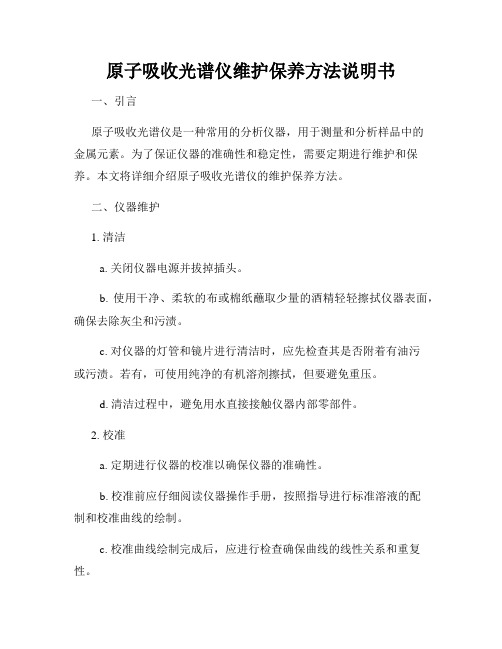 原子吸收光谱仪维护保养方法说明书

一、引言

原子吸收光谱仪是一种常用的分析仪器，用于测量和分析样品中的金属元素。为了保证仪器的准确性和稳定性，需要定期进行维护和保养。本文将详细介绍原子吸收光谱仪的维护保养方法。

二、仪器维护

1. 清洁

a. 关闭仪器电源并拔掉插头。

b. 使用干净、柔软的布或棉纸蘸取少量的酒精轻轻擦拭仪器表面，确保去除灰尘和污渍。

c. 对仪器的灯管和镜片进行清洁时，应先检查其是否附着有油污或污渍。若有，可使用纯净的有机溶剂擦拭，但要避免重压。

d. 清洁过程中，避免用水直接接触仪器内部零部件。

2. 校准

a. 定期进行仪器的校准以确保仪器的准确性。

b. 校准前应仔细阅读仪器操作手册，按照指导进行标准溶液的配制和校准曲线的绘制。

c. 校准曲线绘制完成后，应进行检查确保曲线的线性关系和重复性。